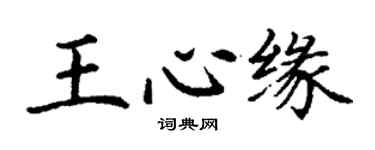 王心缘

词典网